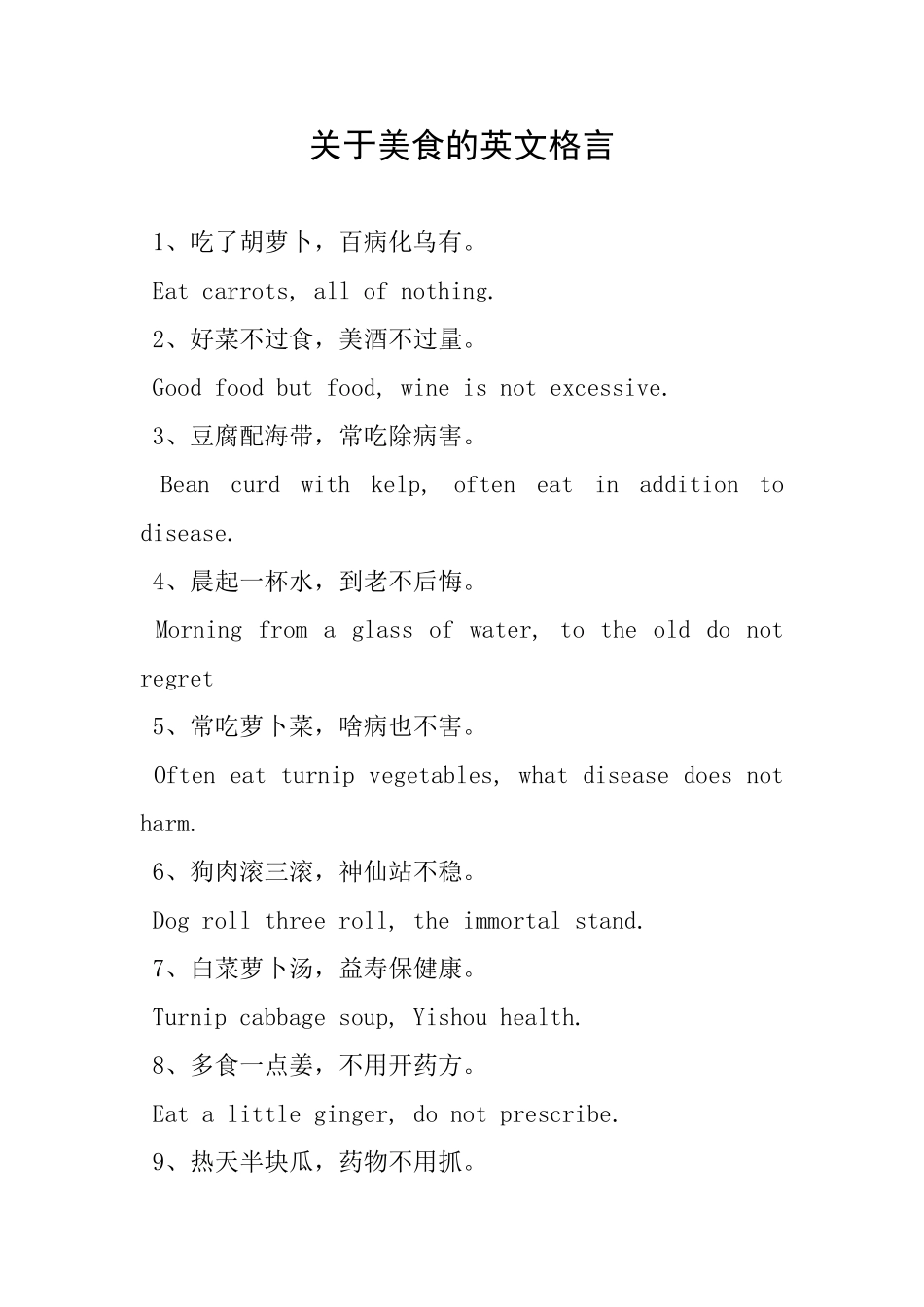 关于美食的英文格言

1、吃了胡萝卜，百病化乌有。

Eat carrots, all of nothing.

2、好菜不过食，美酒不过量。

Good food but food, wine is not excessive.

3、豆腐配海带，常吃除病害。

Bean curd with kelp, often eat in addition to disease.

4、晨起一杯水，到老不后悔。

Morning from a glass of water, to the old do not regret

5、常吃萝卜菜，啥病也不害。

Often eat turnip vegetables, what disease does not harm.

6、狗肉滚三滚，神仙站不稳。

Dog roll three roll, the immortal stand.

7、白菜萝卜汤，益寿保健康。

Turnip cabbage soup, Yishou health.

8、多食一点姜，不用开药方。

Eat a little ginger, do not prescribe.

9、热天半块瓜，药物不用抓。